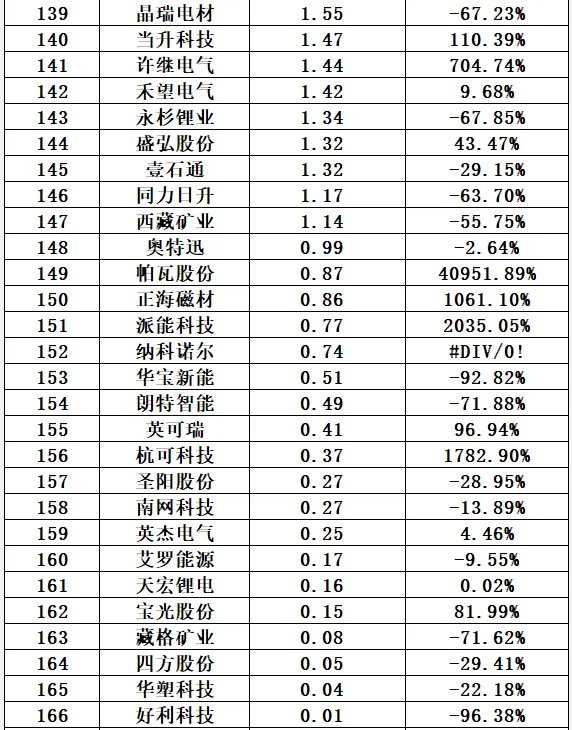 | 139 | 晶瑞电材 | 1.55 | -67.23% |
|---|---|---|---|
| 140 | 当升科技 | 1.47 | 110.39% |
| 141 | 许继电气 | 1.44 | 704.74% |
| 142 | 禾望电气 | 1.42 | 9.68% |
| 143 | 永杉锂业 | 1.34 | -67.85% |
| 144 | 盛弘股份 | 1.32 | 43.47% |
| 145 | 壹石通 | 1.32 | -29.15% |
| 146 | 同力日升 | 1.17 | -63.70% |
| 147 | 西藏矿业 | 1.14 | -55.75% |
| 148 | 奥特迅 | 0.99 | -2.64% |
| 149 | 帕瓦股份 | 0.87 | 40951.89% |
| 150 | 正海磁材 | 0.86 | 1061.10% |
| 151 | 派能科技 | 0.77 | 2035.05% |
| 152 | 纳科诺尔 | 0.74 | #DIV/0! |
| 153 | 华宝新能 | 0.51 | -92.82% |
| 154 | 朗特智能 | 0.49 | -71.88% |
| 155 | 英可瑞 | 0.41 | 96.94% |
| 156 | 杭可科技 | 0.37 | 1782.90% |
| 157 | 圣阳股份 | 0.27 | -28.95% |
| 158 | 南网科技 | 0.27 | -13.89% |
| 159 | 英杰电气 | 0.25 | 4.46% |
| 160 | 艾罗能源 | 0.17 | -9.55% |
| 161 | 天宏锂电 | 0.16 | 0.02% |
| 162 | 宝光股份 | 0.15 | 81.99% |
| 163 | 藏格矿业 | 0.08 | -71.62% |
| 164 | 四方股份 | 0.05 | -29.41% |
| 165 | 华塑科技 | 0.04 | -22.18% |
| 166 | 好利科技 | 0.01 | -96.38% |